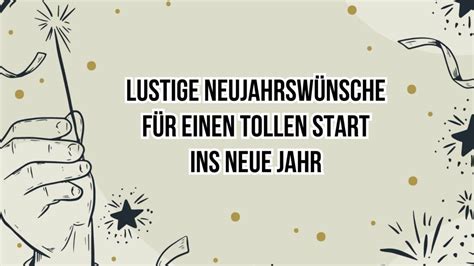 LUSTIGE NEUJAHRSWÜNSCHE FÜR EINEN TOLLEN START INS NEUE JAHR